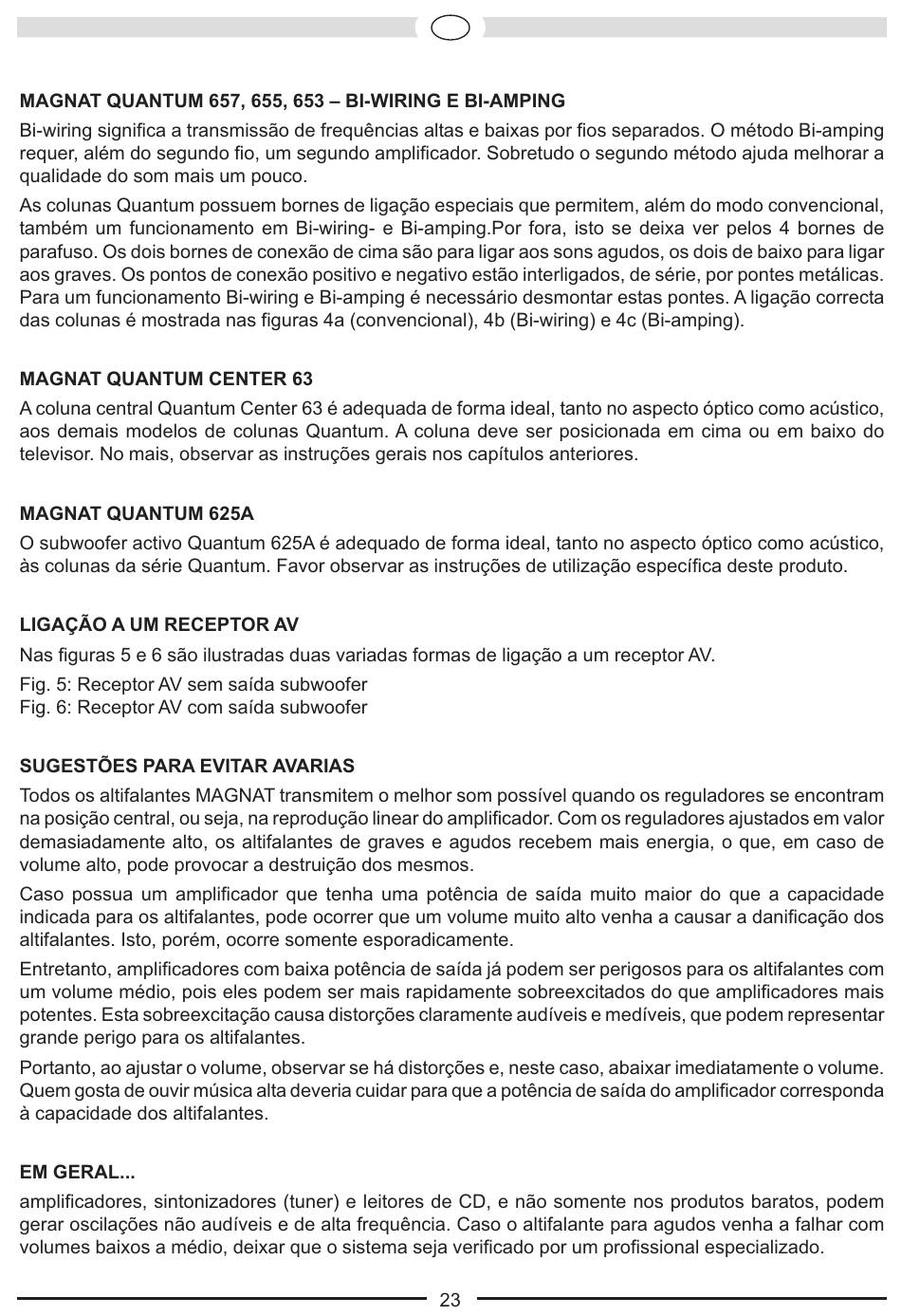 MAGNAT QUANTUM 657, 655, 653 – BI-WIRING E BI-AMPING

Bi-wiring significa a transmissão de frequências altas e baixas por fios separados. O método Bi-amping requer, além do segundo fio, um segundo amplificador. Sobretudo o segundo método ajuda melhorar a qualidade do som mais um pouco.

As colunas Quantum possuem bornes de ligação especiais que permitem, além do modo convencional, também um funcionamento em Bi-wiring- e Bi-amping.Por fora, isto se deixa ver pelos 4 bornes de parafuso. Os dois bornes de conexão de cima são para ligar aos sons agudos, os dois de baixo para ligar aos graves. Os pontos de conexão positivo e negativo estão interligados, de série, por pontes metálicas. Para um funcionamento Bi-wiring e Bi-amping é necessário desmontar estas pontes. A ligação correcta das colunas é mostrada nas figuras 4a (convencional), 4b (Bi-wiring) e 4c (Bi-amping).

MAGNAT QUANTUM CENTER 63

A coluna central Quantum Center 63 é adequada de forma ideal, tanto no aspecto óptico como acústico, aos demais modelos de colunas Quantum. A coluna deve ser posicionada em cima ou em baixo do televisor. No mais, observar as instruções gerais nos capítulos anteriores.

MAGNAT QUANTUM 625A

O subwoofer activo Quantum 625A é adequado de forma ideal, tanto no aspecto óptico como acústico, às colunas da série Quantum. Favor observar as instruções de utilização específica deste produto.

LIGAÇÃO A UM RECEPTOR AV

Nas figuras 5 e 6 são ilustradas duas variadas formas de ligação a um receptor AV.

Fig. 5: Receptor AV sem saída subwoofer
Fig. 6: Receptor AV com saída subwoofer

SUGESTÕES PARA EVITAR AVARIAS

Todos os altifalantes MAGNAT transmitem o melhor som possível quando os reguladores se encontram na posição central, ou seja, na reprodução linear do amplificador. Com os reguladores ajustados em valor demasiadamente alto, os altifalantes de graves e agudos recebem mais energia, o que, em caso de volume alto, pode provocar a destruição dos mesmos.

Caso possua um amplificador que tenha uma potência de saída muito maior do que a capacidade indicada para os altifalantes, pode ocorrer que um volume muito alto venha a causar a danificação dos altifalantes. Isto, porém, ocorre somente esporadicamente.

Entretanto, amplificadores com baixa potência de saída já podem ser perigosos para os altifalantes com um volume médio, pois eles podem ser mais rapidamente sobreexcitados do que amplificadores mais potentes. Esta sobreexcitação causa distorções claramente audíveis e medíveis, que podem representar grande perigo para os altifalantes.

Portanto, ao ajustar o volume, observar se há distorções e, neste caso, abaixar imediatamente o volume. Quem gosta de ouvir música alta deveria cuidar para que a potência de saída do amplificador corresponda à capacidade dos altifalantes.

EM GERAL...

amplificadores, sintonizadores (tuner) e leitores de CD, e não somente nos produtos baratos, podem gerar oscilações não audíveis e de alta frequência. Caso o altifalante para agudos venha a falhar com volumes baixos a médio, deixar que o sistema seja verificado por um profissional especializado.

23